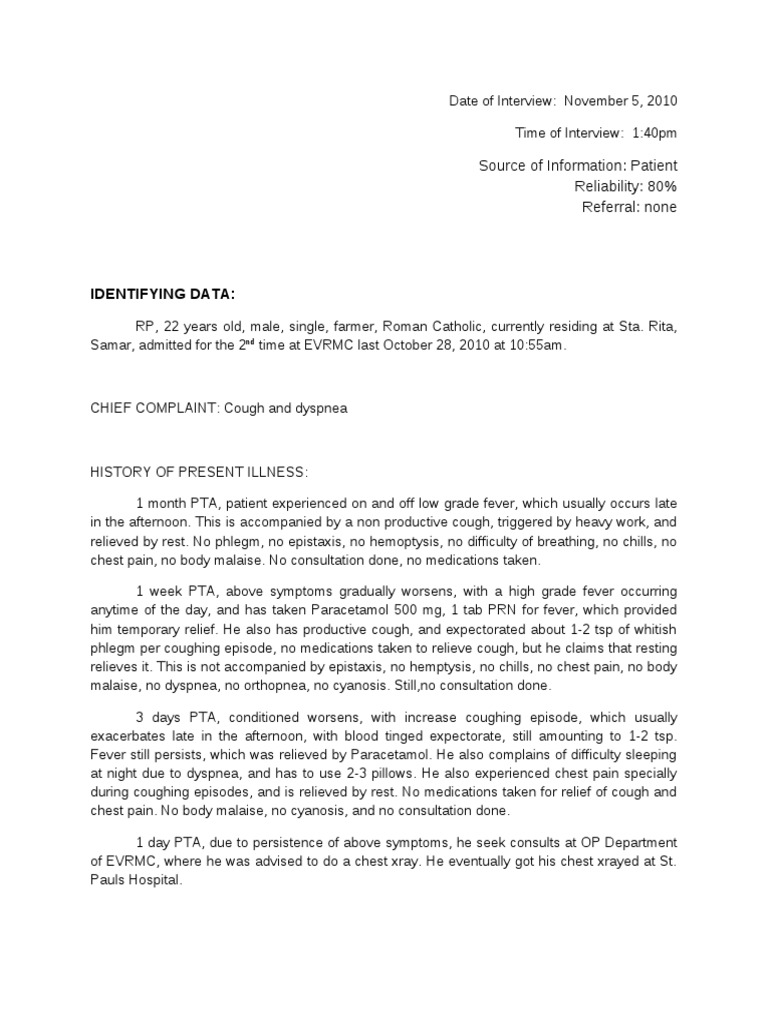 Date of Interview: November 5, 2010

Time of Interview: 1:40pm

Source of Information: Patient
Reliability: 80%
Referral: none

IDENTIFYING DATA:

RP, 22 years old, male, single, farmer, Roman Catholic, currently residing at Sta. Rita, Samar, admitted for the 2$^{nd}$ time at EVRMC last October 28, 2010 at 10:55am.

CHIEF COMPLAINT: Cough and dyspnea

HISTORY OF PRESENT ILLNESS:

1 month PTA, patient experienced on and off low grade fever, which usually occurs late in the afternoon. This is accompanied by a non productive cough, triggered by heavy work, and relieved by rest. No phlegm, no epistaxis, no hemoptysis, no difficulty of breathing, no chills, no chest pain, no body malaise. No consultation done, no medications taken.

1 week PTA, above symptoms gradually worsens, with a high grade fever occurring anytime of the day, and has taken Paracetamol 500 mg, 1 tab PRN for fever, which provided him temporary relief. He also has productive cough, and expectorated about 1-2 tsp of whitish phlegm per coughing episode, no medications taken to relieve cough, but he claims that resting relieves it. This is not accompanied by epistaxis, no hemptysis, no chills, no chest pain, no body malaise, no dyspnea, no orthopnea, no cyanosis. Still,no consultation done.

3 days PTA, conditioned worsens, with increase coughing episode, which usually exacerbates late in the afternoon, with blood tinged expectorate, still amounting to 1-2 tsp. Fever still persists, which was relieved by Paracetamol. He also complains of difficulty sleeping at night due to dyspnea, and has to use 2-3 pillows. He also experienced chest pain specially during coughing episodes, and is relieved by rest. No medications taken for relief of cough and chest pain. No body malaise, no cyanosis, and no consultation done.

1 day PTA, due to persistence of above symptoms, he seek consults at OP Department of EVRMC, where he was advised to do a chest xray. He eventually got his chest xrayed at St. Pauls Hospital.